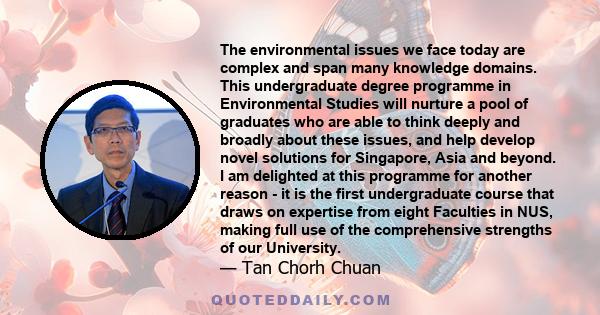 The environmental issues we face today are complex and span many knowledge domains. This undergraduate degree programme in Environmental Studies will nurture a pool of graduates who are able to think deeply and broadly about these issues, and help develop novel solutions for Singapore, Asia and beyond. I am delighted at this programme for another reason - it is the first undergraduate course that draws on expertise from eight Faculties in NUS, making full use of the comprehensive strengths of our University.

— Tan Chorh Chuan

QUOTEDDAILY.COM